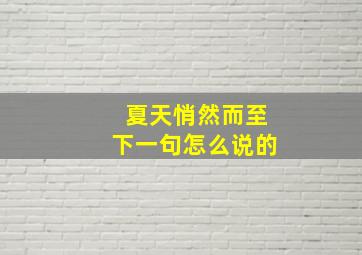 夏天悄然而至
下一句怎么说的